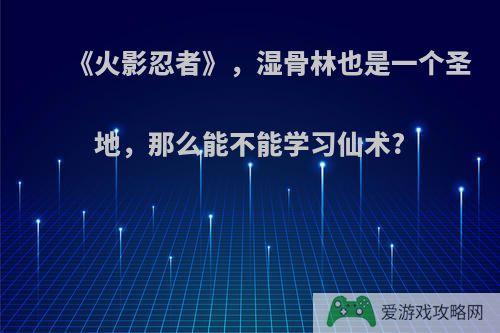 《火影忍者》，湿骨林也是一个圣地，那么能不能学习仙术?

爱游戏攻略网